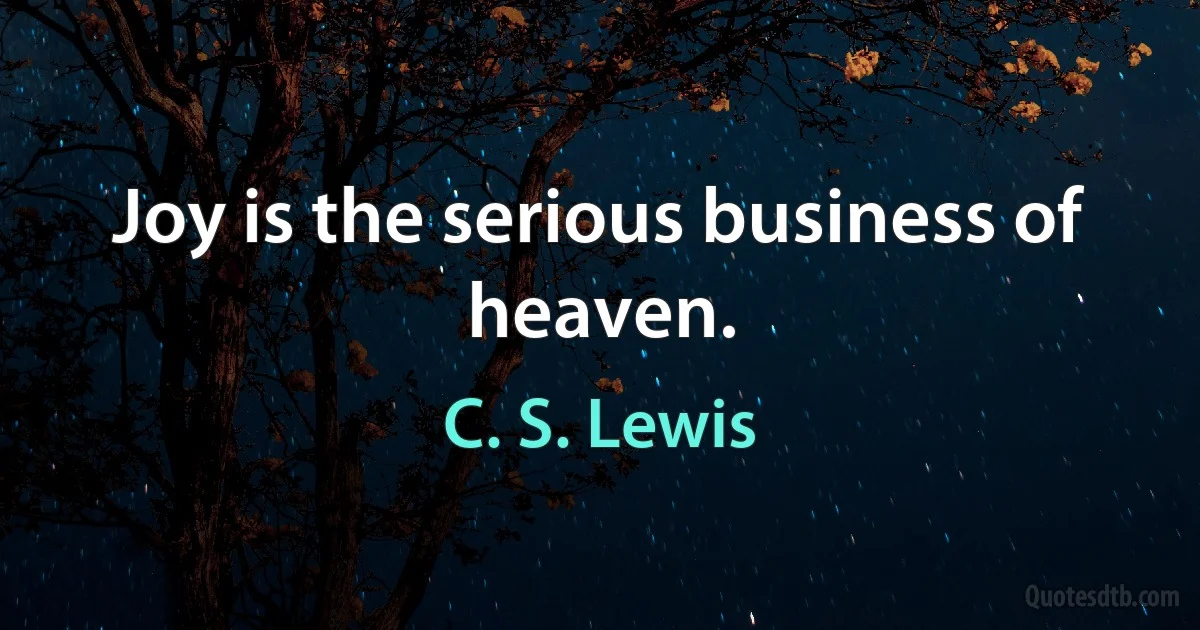 Joy is the serious business of heaven.

C. S. Lewis

Quotesdtb.com